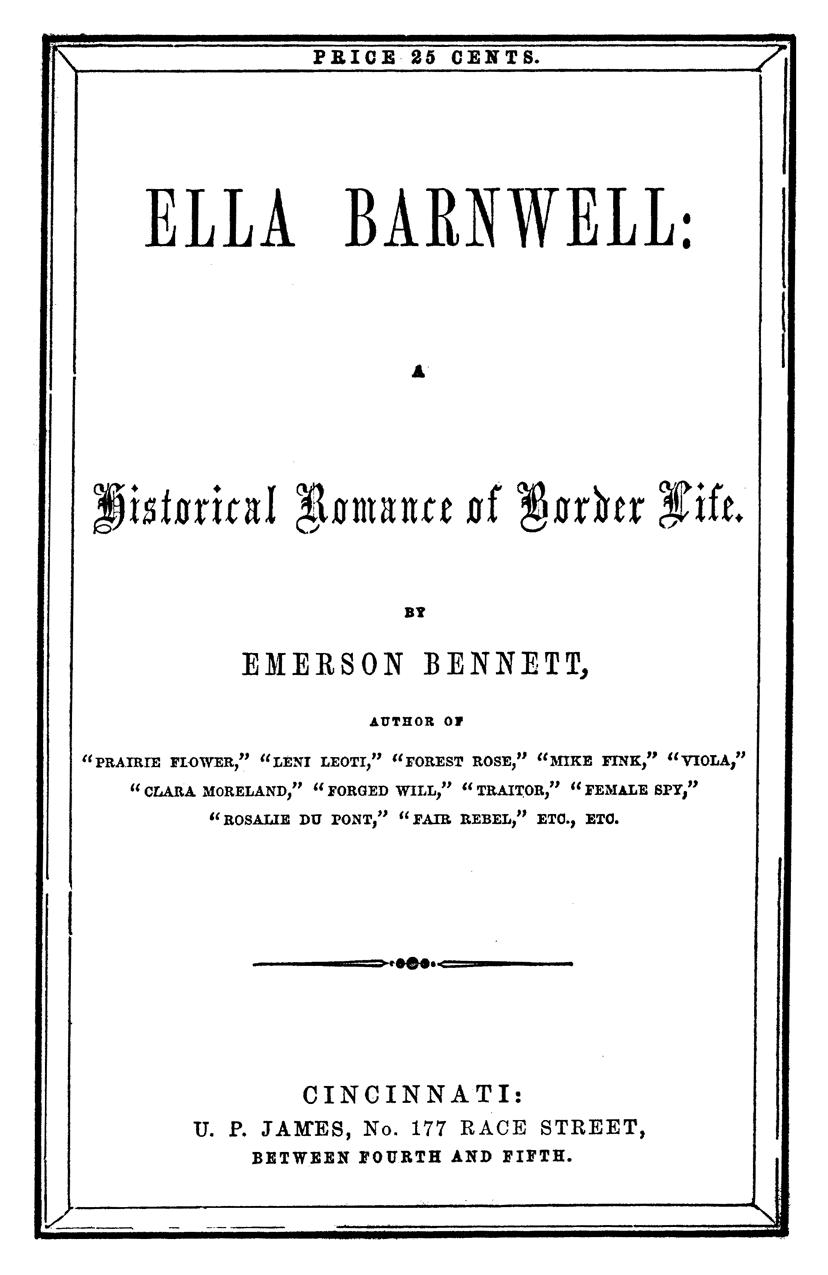 PRICE 25 CENTS.

ELLA BARNWELL:

A

Historical Romance of Border Life.

BY

EMERSON BENNETT,

AUTHOR OF

"PRAIRIE FLOWER," "LENI LEOTI," "FOREST ROSE," "MIKE FINK," "VIOLA," "CLARA MORELAND," "FORGED WILL," "TRAITOR," "FEMALE SPY," "ROSALIE DU PONT," "FAIR REBEL," ETC., ETC.

CINCINNATI:
U. P. JAMES, No. 177 RACE STREET,
BETWEEN FOURTH AND FIFTH.